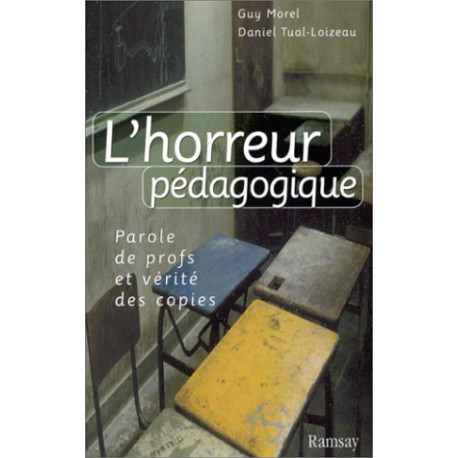 Guy Morel
Daniel Tual-Loizeau

L'horreur pédagogique

Parole de profs et vérité des copies

Ramsay